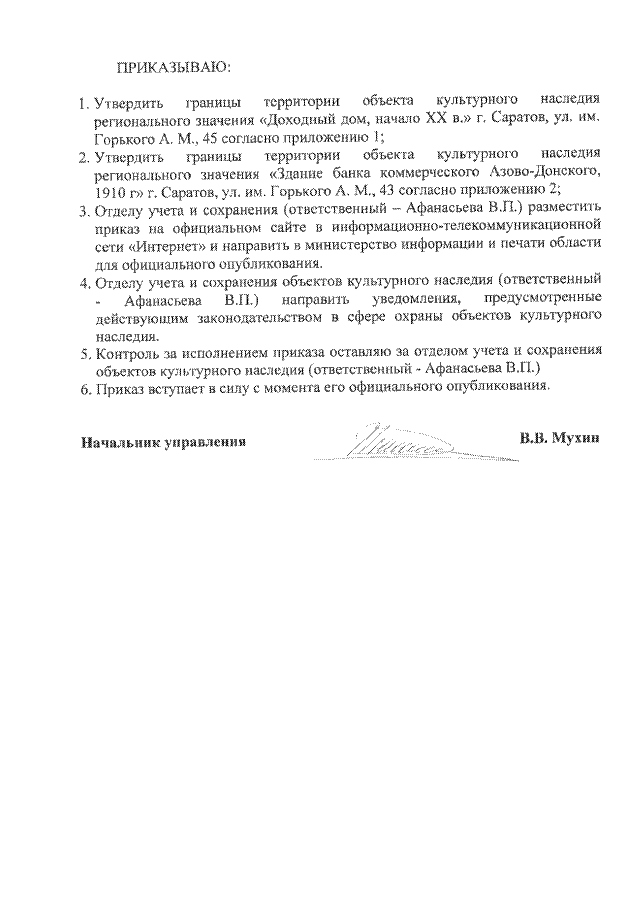 ПРИКАЗЫВАЮ:

1. Утвердить границы территории объекта культурного наследия регионального значения «Доходный дом, начало XX в.» г. Саратов, ул. им. Горького А. М., 45 согласно приложению 1;
2. Утвердить границы территории объекта культурного наследия регионального значения «Здание банка коммерческого Азово-Донского, 1910 г» г. Саратов, ул. им. Горького А. М., 43 согласно приложению 2;
3. Отделу учета и сохранения (ответственный – Афанасьева В.П.) разместить приказ на официальном сайте в информационно-телекоммуникационной сети «Интернет» и направить в министерство информации и печати области для официального опубликования.
4. Отделу учета и сохранения объектов культурного наследия (ответственный - Афанасьева В.П.) направить уведомления, предусмотренные действующим законодательством в сфере охраны объектов культурного наследия.
5. Контроль за исполнением приказа оставляю за отделом учета и сохранения объектов культурного наследия (ответственный - Афанасьева В.П.)
6. Приказ вступает в силу с момента его официального опубликования.

Начальник управления

В.В. Мухин